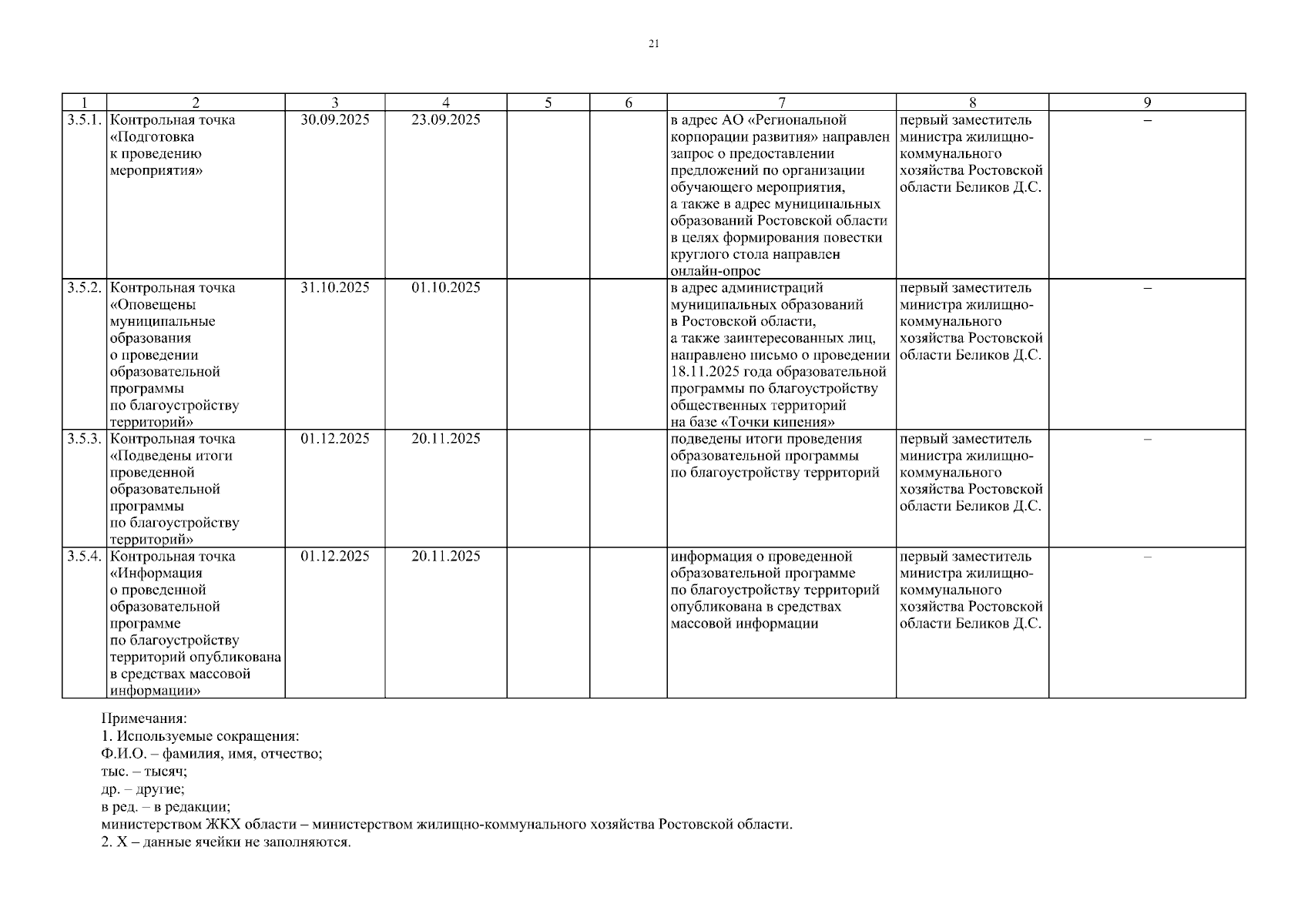 21

| 1 | 2 | 3 | 4 | 5 | 6 | 7 | 8 | 9 |
|---|---|---|---|---|---|---|---|---|
| 3.5.1. | Контрольная точка «Подготовка к проведению мероприятия» | 30.09.2025 | 23.09.2025 | | | в адрес АО «Региональной корпорации развития» направлен запрос о предоставлении предложений по организации обучающего мероприятия, а также в адрес муниципальных образований Ростовской области в целях формирования повестки круглого стола направлен онлайн-опрос | первый заместитель министра жилищно-коммунального хозяйства Ростовской области Беликов Д.С. | – |
| 3.5.2. | Контрольная точка «Оповещены муниципальные образования о проведении образовательной программы по благоустройству территорий» | 31.10.2025 | 01.10.2025 | | | в адрес администраций муниципальных образований в Ростовской области, а также заинтересованных лиц, направлено письмо о проведении 18.11.2025 года образовательной программы по благоустройству общественных территорий на базе «Точки кипения» | первый заместитель министра жилищно-коммунального хозяйства Ростовской области Беликов Д.С. | – |
| 3.5.3. | Контрольная точка «Подведены итоги проведенной образовательной программы по благоустройству территорий» | 01.12.2025 | 20.11.2025 | | | подведены итоги проведения образовательной программы по благоустройству территорий | первый заместитель министра жилищно-коммунального хозяйства Ростовской области Беликов Д.С. | – |
| 3.5.4. | Контрольная точка «Информация о проведенной образовательной программе по благоустройству территорий опубликована в средствах массовой информации» | 01.12.2025 | 20.11.2025 | | | информация о проведенной образовательной программе по благоустройству территорий опубликована в средствах массовой информации | первый заместитель министра жилищно-коммунального хозяйства Ростовской области Беликов Д.С. | – |

Примечания:
1. Используемые сокращения:
Ф.И.О. – фамилия, имя, отчество;
тыс. – тысяч;
др. – другие;
в ред. – в редакции;
министерством ЖКХ области – министерством жилищно-коммунального хозяйства Ростовской области.
2. Х – данные ячейки не заполняются.